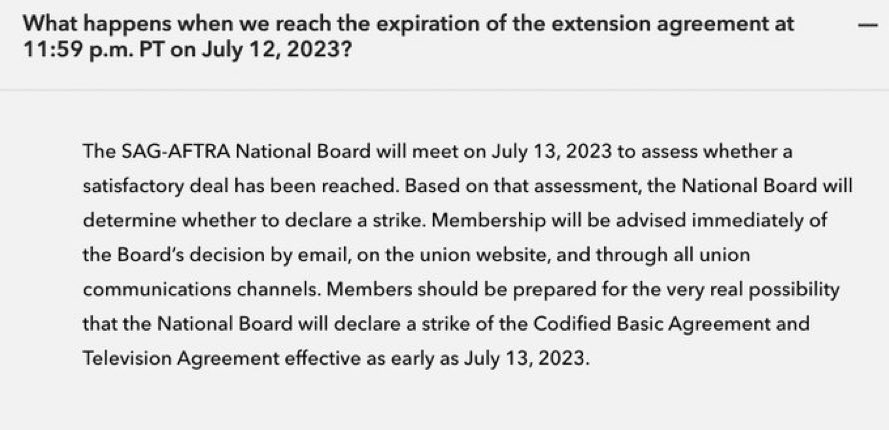 What happens when we reach the expiration of the extension agreement at 11:59 p.m. PT on July 12, 2023?

—

The SAG-AFTRA National Board will meet on July 13, 2023 to assess whether a satisfactory deal has been reached. Based on that assessment, the National Board will determine whether to declare a strike. Membership will be advised immediately of the Board's decision by email, on the union website, and through all union communications channels. Members should be prepared for the very real possibility that the National Board will declare a strike of the Codified Basic Agreement and Television Agreement effective as early as July 13, 2023.